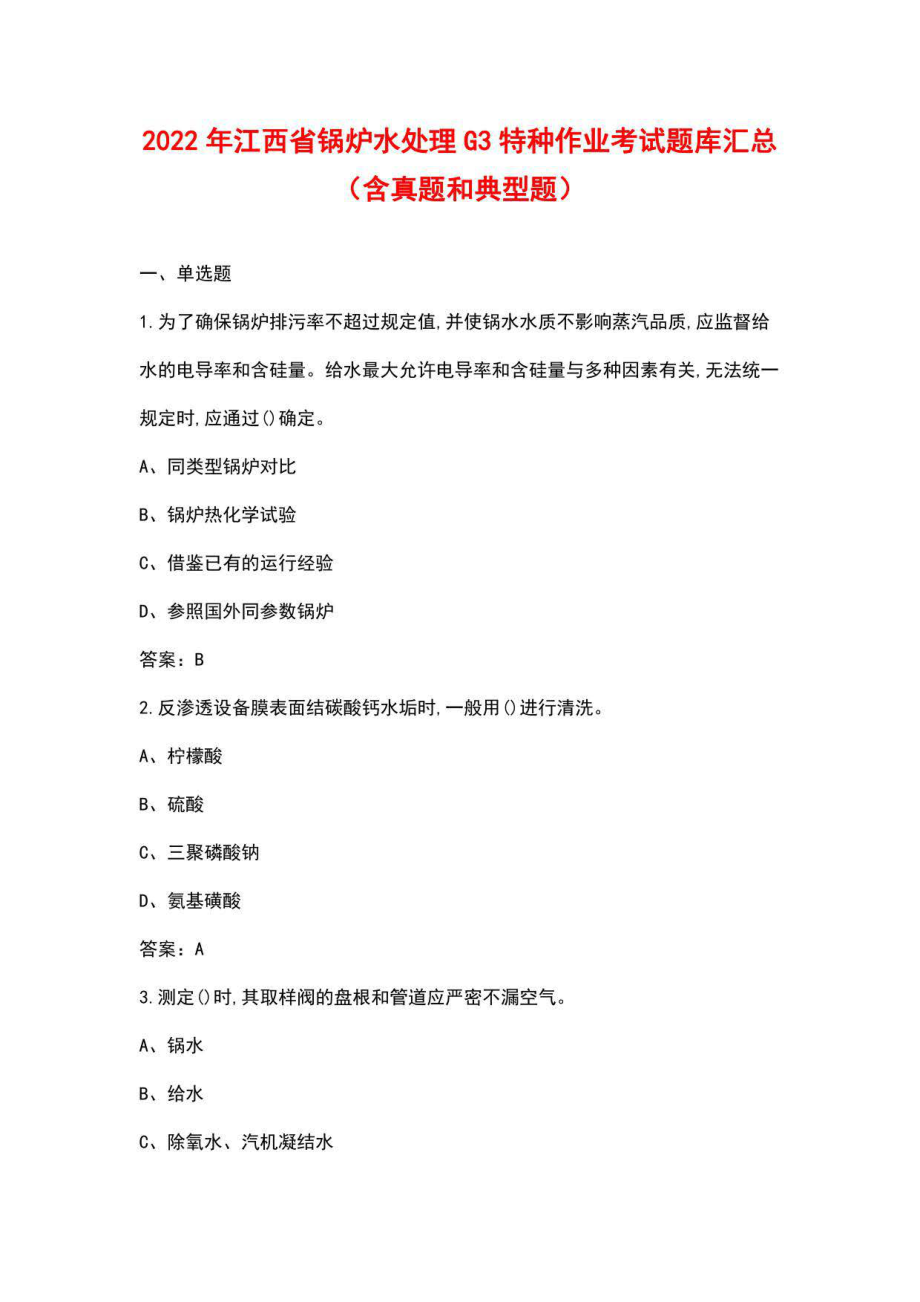 2022年江西省锅炉水处理G3特种作业考试题库汇总（含真题和典型题）

一、单选题

1.为了确保锅炉排污率不超过规定值,并使锅水水质不影响蒸汽品质,应监督给水的电导率和含硅量。给水最大允许电导率和含硅量与多种因素有关,无法统一规定时,应通过()确定。

A、同类型锅炉对比

B、锅炉热化学试验

C、借鉴已有的运行经验

D、参照国外同参数锅炉

答案：B

2.反渗透设备膜表面结碳酸钙水垢时,一般用()进行清洗。

A、柠檬酸

B、硫酸

C、三聚磷酸钠

D、氨基磺酸

答案：A

3.测定()时,其取样阀的盘根和管道应严密不漏空气。

A、锅水

B、给水

C、除氧水、汽机凝结水